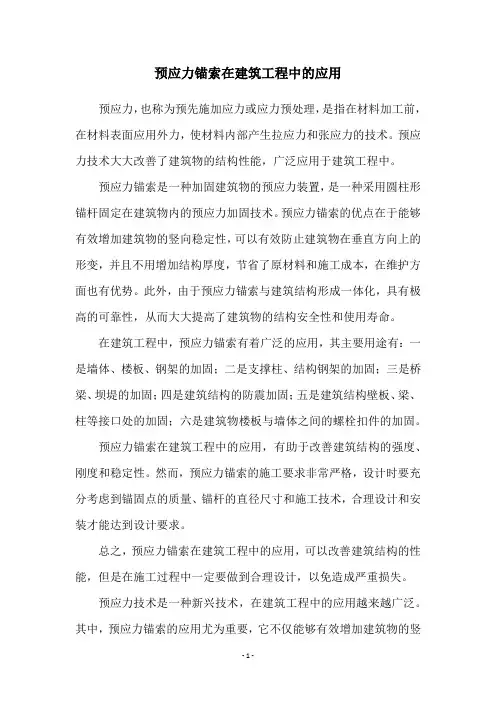 预应力锚索在建筑工程中的应用

预应力，也称为预先施加应力或应力预处理，是指在材料加工前，在材料表面应用外力，使材料内部产生拉应力和张应力的技术。预应力技术大大改善了建筑物的结构性能，广泛应用于建筑工程中。

预应力锚索是一种加固建筑物的预应力装置，是一种采用圆柱形锚杆固定在建筑物内的预应力加固技术。预应力锚索的优点在于能够有效增加建筑物的竖向稳定性，可以有效防止建筑物在垂直方向上的形变，并且不用增加结构厚度，节省了原材料和施工成本，在维护方面也有优势。此外，由于预应力锚索与建筑结构形成一体化，具有极高的可靠性，从而大大提高了建筑物的结构安全性和使用寿命。

在建筑工程中，预应力锚索有着广泛的应用，其主要用途有：一是墙体、楼板、钢架的加固；二是支撑柱、结构钢架的加固；三是桥梁、坝堤的加固；四是建筑结构的防震加固；五是建筑结构壁板、梁、柱等接口处的加固；六是建筑物楼板与墙体之间的螺栓扣件的加固。

预应力锚索在建筑工程中的应用，有助于改善建筑结构的强度、刚度和稳定性。然而，预应力锚索的施工要求非常严格，设计时要充分考虑到锚固点的质量、锚杆的直径尺寸和施工技术，合理设计和安装才能达到设计要求。

总之，预应力锚索在建筑工程中的应用，可以改善建筑结构的性能，但是在施工过程中一定要做到合理设计，以免造成严重损失。

预应力技术是一种新兴技术，在建筑工程中的应用越来越广泛。其中，预应力锚索的应用尤为重要，它不仅能够有效增加建筑物的竖

- 1 -